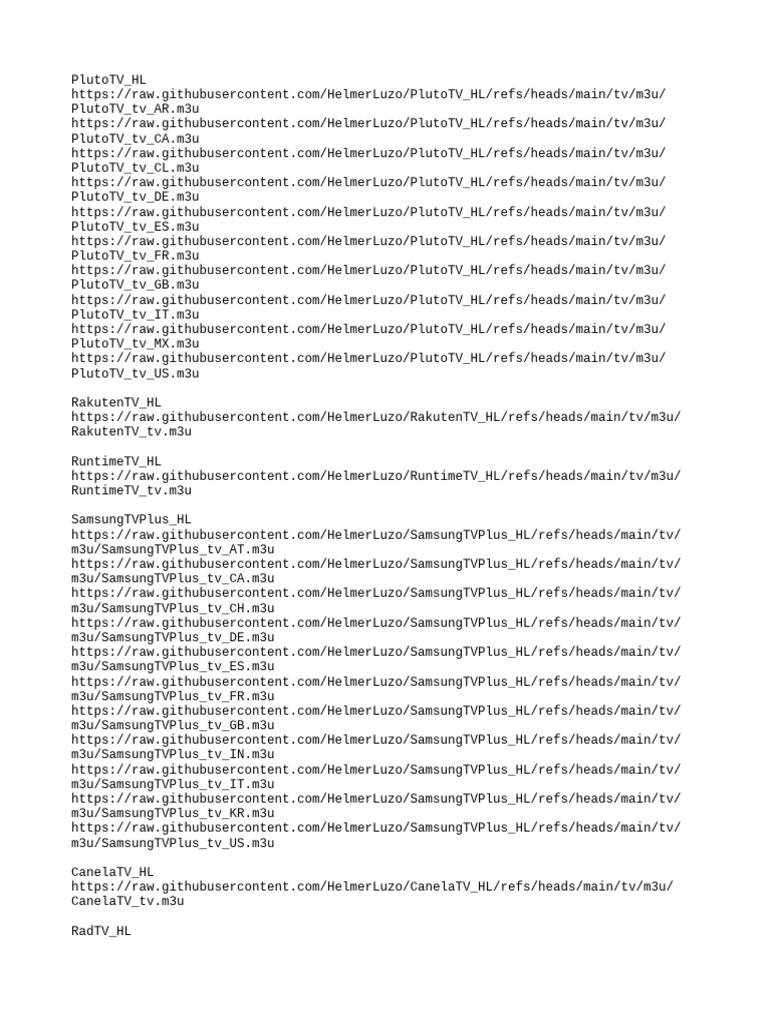 PlutoTV_HL
https://raw.githubusercontent.com/HelmerLuzo/PlutoTV_HL/refs/heads/main/tv/m3u/PlutoTV_tv_AR.m3u
https://raw.githubusercontent.com/HelmerLuzo/PlutoTV_HL/refs/heads/main/tv/m3u/PlutoTV_tv_CA.m3u
https://raw.githubusercontent.com/HelmerLuzo/PlutoTV_HL/refs/heads/main/tv/m3u/PlutoTV_tv_CL.m3u
https://raw.githubusercontent.com/HelmerLuzo/PlutoTV_HL/refs/heads/main/tv/m3u/PlutoTV_tv_DE.m3u
https://raw.githubusercontent.com/HelmerLuzo/PlutoTV_HL/refs/heads/main/tv/m3u/PlutoTV_tv_ES.m3u
https://raw.githubusercontent.com/HelmerLuzo/PlutoTV_HL/refs/heads/main/tv/m3u/PlutoTV_tv_FR.m3u
https://raw.githubusercontent.com/HelmerLuzo/PlutoTV_HL/refs/heads/main/tv/m3u/PlutoTV_tv_GB.m3u
https://raw.githubusercontent.com/HelmerLuzo/PlutoTV_HL/refs/heads/main/tv/m3u/PlutoTV_tv_IT.m3u
https://raw.githubusercontent.com/HelmerLuzo/PlutoTV_HL/refs/heads/main/tv/m3u/PlutoTV_tv_MX.m3u
https://raw.githubusercontent.com/HelmerLuzo/PlutoTV_HL/refs/heads/main/tv/m3u/PlutoTV_tv_US.m3u

RakutenTV_HL
https://raw.githubusercontent.com/HelmerLuzo/RakutenTV_HL/refs/heads/main/tv/m3u/RakutenTV_tv.m3u

RuntimeTV_HL
https://raw.githubusercontent.com/HelmerLuzo/RuntimeTV_HL/refs/heads/main/tv/m3u/RuntimeTV_tv.m3u

SamsungTVPlus_HL
https://raw.githubusercontent.com/HelmerLuzo/SamsungTVPlus_HL/refs/heads/main/tv/m3u/SamsungTVPlus_tv_AT.m3u
https://raw.githubusercontent.com/HelmerLuzo/SamsungTVPlus_HL/refs/heads/main/tv/m3u/SamsungTVPlus_tv_CA.m3u
https://raw.githubusercontent.com/HelmerLuzo/SamsungTVPlus_HL/refs/heads/main/tv/m3u/SamsungTVPlus_tv_CH.m3u
https://raw.githubusercontent.com/HelmerLuzo/SamsungTVPlus_HL/refs/heads/main/tv/m3u/SamsungTVPlus_tv_DE.m3u
https://raw.githubusercontent.com/HelmerLuzo/SamsungTVPlus_HL/refs/heads/main/tv/m3u/SamsungTVPlus_tv_ES.m3u
https://raw.githubusercontent.com/HelmerLuzo/SamsungTVPlus_HL/refs/heads/main/tv/m3u/SamsungTVPlus_tv_FR.m3u
https://raw.githubusercontent.com/HelmerLuzo/SamsungTVPlus_HL/refs/heads/main/tv/m3u/SamsungTVPlus_tv_GB.m3u
https://raw.githubusercontent.com/HelmerLuzo/SamsungTVPlus_HL/refs/heads/main/tv/m3u/SamsungTVPlus_tv_IN.m3u
https://raw.githubusercontent.com/HelmerLuzo/SamsungTVPlus_HL/refs/heads/main/tv/m3u/SamsungTVPlus_tv_IT.m3u
https://raw.githubusercontent.com/HelmerLuzo/SamsungTVPlus_HL/refs/heads/main/tv/m3u/SamsungTVPlus_tv_KR.m3u
https://raw.githubusercontent.com/HelmerLuzo/SamsungTVPlus_HL/refs/heads/main/tv/m3u/SamsungTVPlus_tv_US.m3u

CanelaTV_HL
https://raw.githubusercontent.com/HelmerLuzo/CanelaTV_HL/refs/heads/main/tv/m3u/CanelaTV_tv.m3u

RadTV_HL